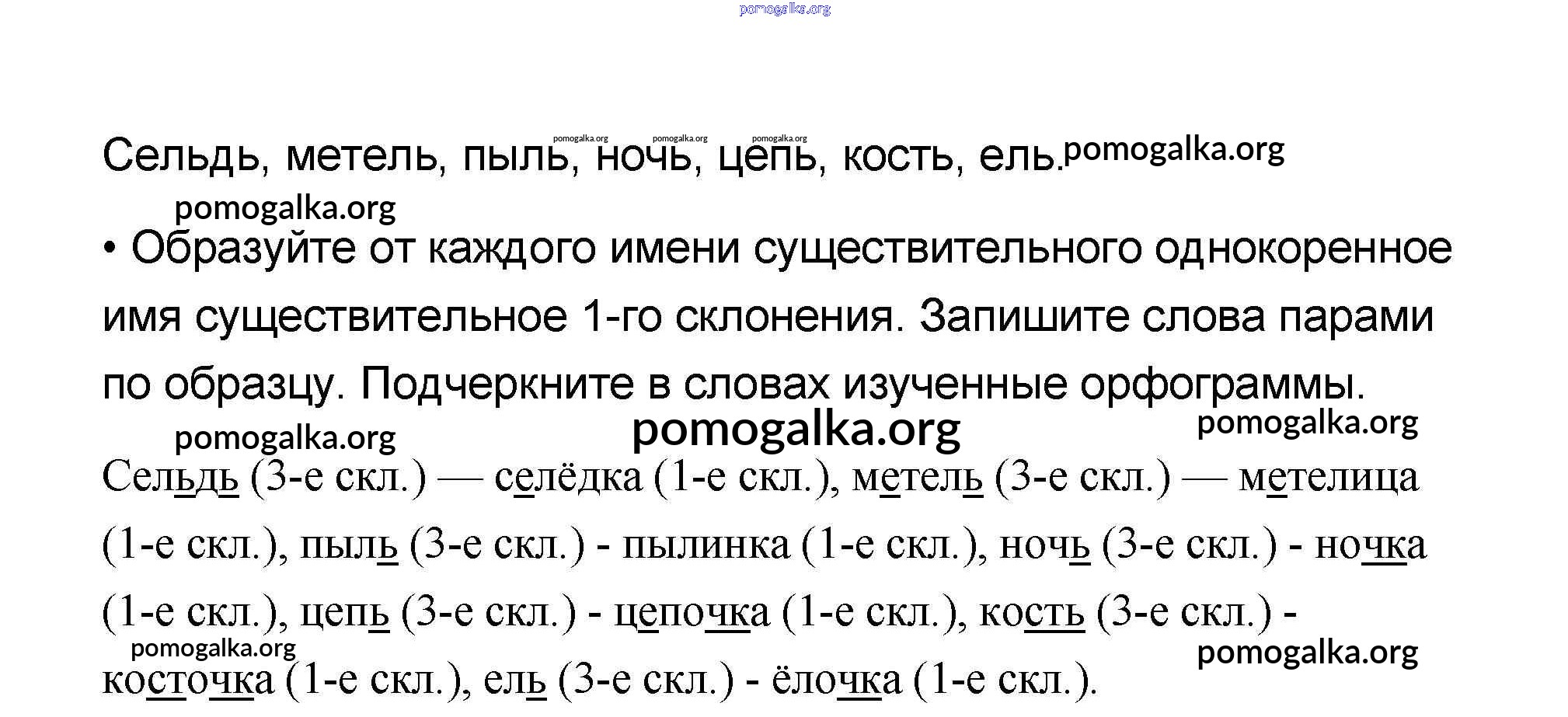 pomogalka.org

pomogalka.org pomogalka.org pomogalka.org

Сельдь, метель, пыль, ночь, цепь, кость, ель. pomogalka.org

pomogalka.org

• Образуйте от каждого имени существительного однокоренное имя существительное 1-го склонения. Запишите слова парами по образцу. Подчеркните в словах изученные орфограммы.

pomogalka.org pomogalka.org pomogalka.org

Сельдь (3-е скл.) — селёдка (1-е скл.), метель (3-е скл.) — метелица (1-е скл.), пыль (3-е скл.) - пылинка (1-е скл.), ночь (3-е скл.) - ночка (1-е скл.), цепь (3-е скл.) - цепочка (1-е скл.), кость (3-е скл.) - косточка (1-е скл.), ель (3-е скл.) - ёлочка (1-е скл.).

pomogalka.org pomogalka.org